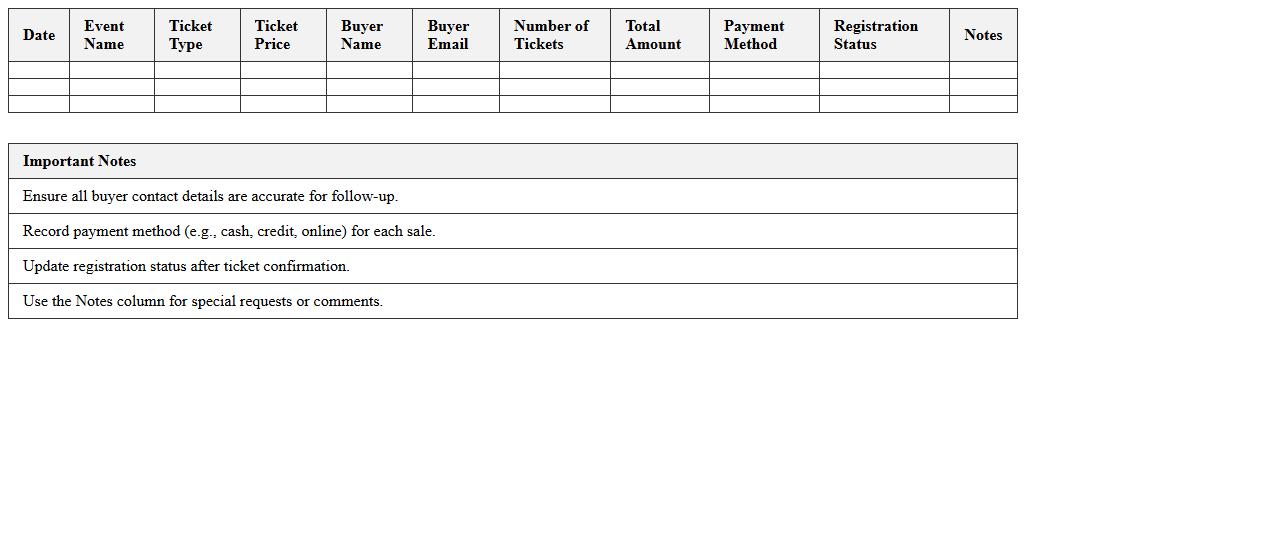 | Date | Event Name | Ticket Type | Ticket Price | Buyer Name | Buyer Email | Number of Tickets | Total Amount | Payment Method | Registration Status | Notes |
|---|---|---|---|---|---|---|---|---|---|---|
| | | | | | | | | | | |
| | | | | | | | | | | |
| | | | | | | | | | | |

| Important Notes |
|---|
| Ensure all buyer contact details are accurate for follow-up. |
| Record payment method (e.g., cash, credit, online) for each sale. |
| Update registration status after ticket confirmation. |
| Use the Notes column for special requests or comments. |